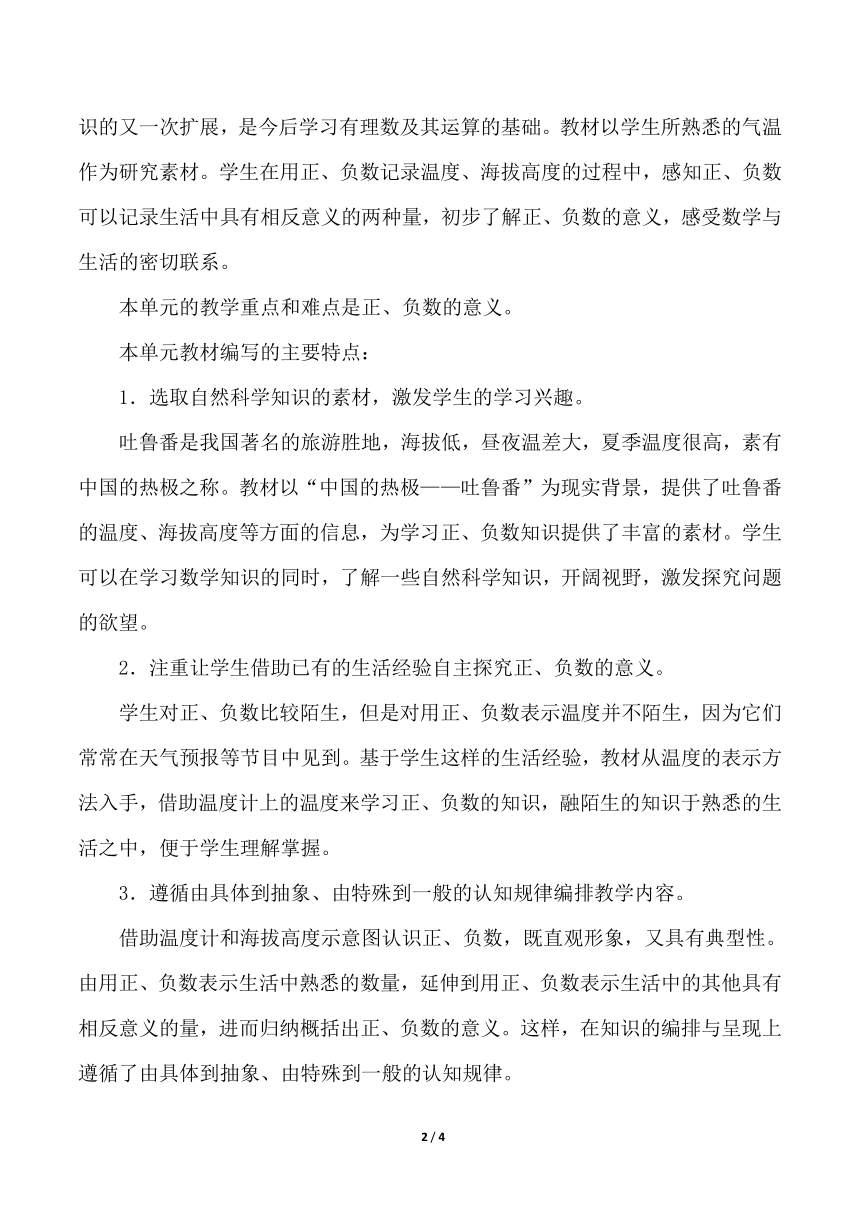 识的又一次扩展，是今后学习有理数及其运算的基础。教材以学生所熟悉的气温作为研究素材。学生在用正、负数记录温度、海拔高度的过程中，感知正、负数可以记录生活中具有相反意义的两种量，初步了解正、负数的意义，感受数学与生活的密切联系。

本单元的教学重点和难点是正、负数的意义。

本单元教材编写的主要特点：

1．选取自然科学知识的素材，激发学生的学习兴趣。

吐鲁番是我国著名的旅游胜地，海拔低，昼夜温差大，夏季温度很高，素有中国的热极之称。教材以“中国的热极——吐鲁番”为现实背景，提供了吐鲁番的温度、海拔高度等方面的信息，为学习正、负数知识提供了丰富的素材。学生可以在学习数学知识的同时，了解一些自然科学知识，开阔视野，激发探究问题的欲望。

2．注重让学生借助已有的生活经验自主探究正、负数的意义。

学生对正、负数比较陌生，但是对用正、负数表示温度并不陌生，因为它们常常在天气预报等节目中见到。基于学生这样的生活经验，教材从温度的表示方法入手，借助温度计上的温度来学习正、负数的知识，融陌生的知识于熟悉的生活之中，便于学生理解掌握。

3．遵循由具体到抽象、由特殊到一般的认知规律编排教学内容。

借助温度计和海拔高度示意图认识正、负数，既直观形象，又具有典型性。由用正、负数表示生活中熟悉的数量，延伸到用正、负数表示生活中的其他具有相反意义的量，进而归纳概括出正、负数的意义。这样，在知识的编排与呈现上遵循了由具体到抽象、由特殊到一般的认知规律。

2 / 4